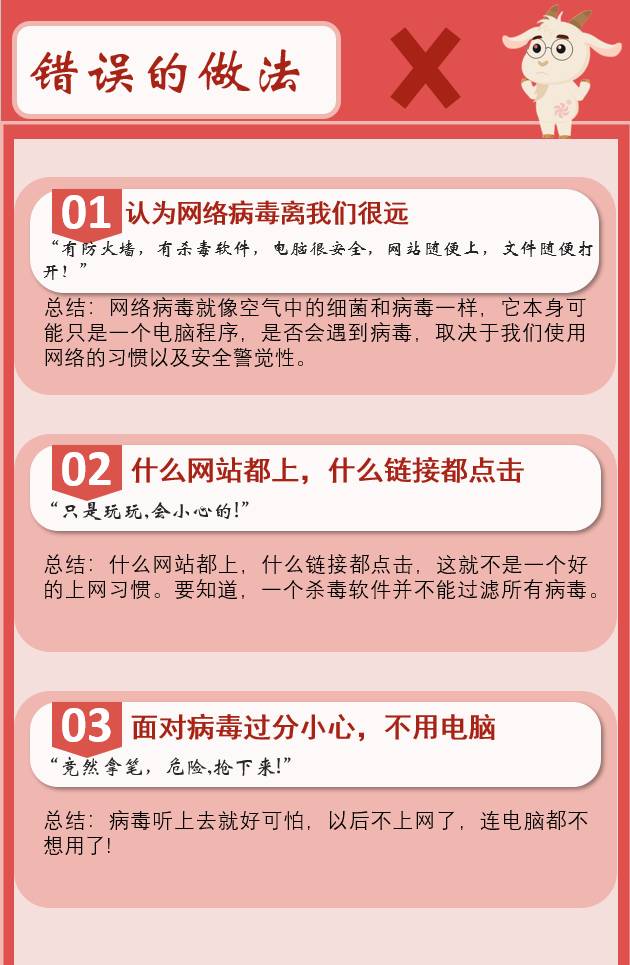 错误的做法

01 认为网络病毒离我们很远

“有防火墙，有杀毒软件，电脑很安全，网站随便上，文件随便打开！”

总结：网络病毒就像空气中的细菌和病毒一样，它本身可能只是一个电脑程序，是否会遇到病毒，取决于我们使用网络的习惯以及安全警觉性。

02 什么网站都上，什么链接都点击

“只是玩玩，会小心的！”

总结：什么网站都上，什么链接都点击，这就不是一个好的上网习惯。要知道，一个杀毒软件并不能过滤所有病毒。

03 面对病毒过分小心，不用电脑

“竟然拿笔，危险，抢下来！”

总结：病毒听上去就好可怕，以后不上网了，连电脑都不想用了！